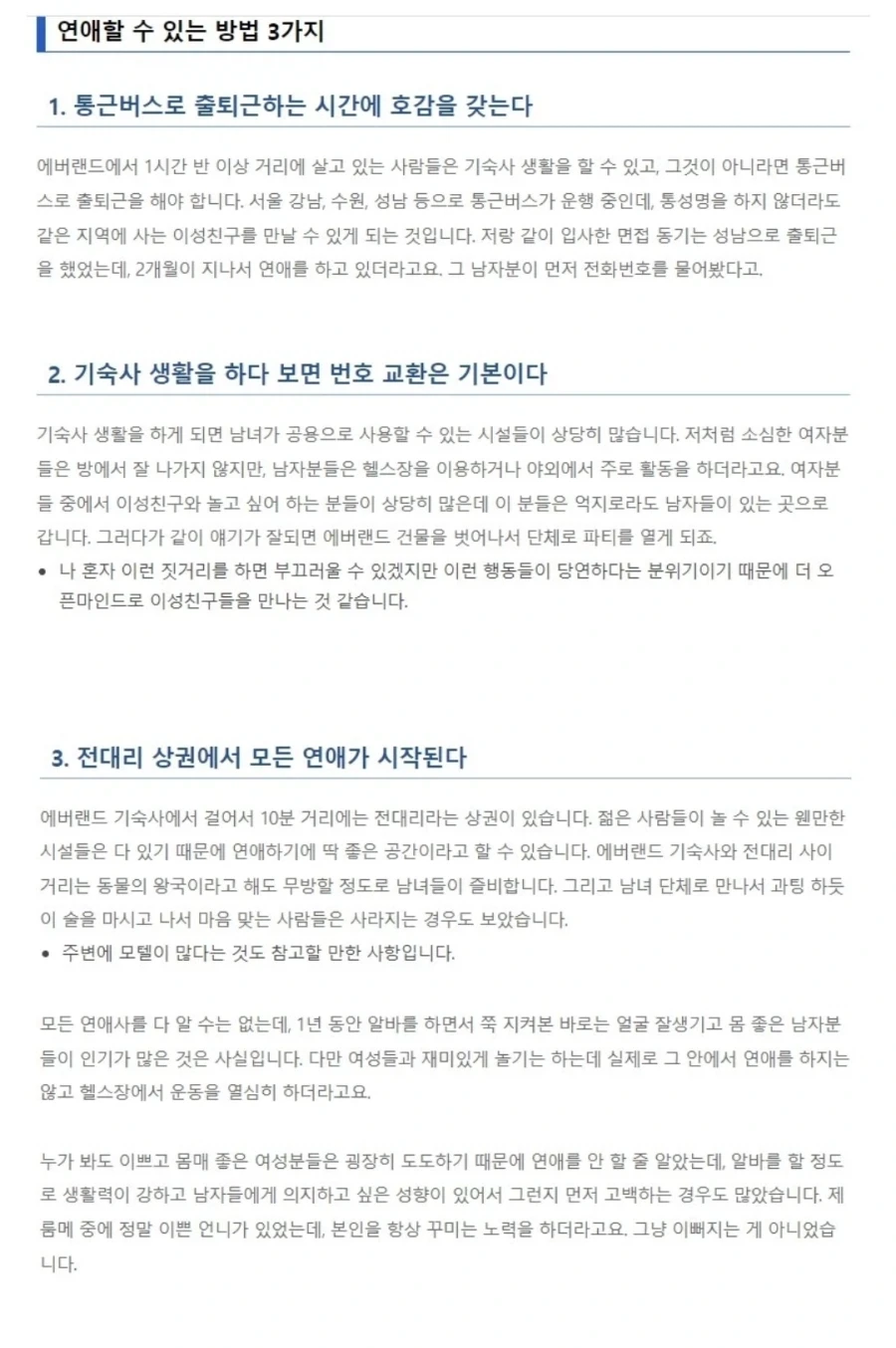 연애할 수 있는 방법 3가지

1. 통근버스로 출퇴근하는 시간에 호감을 갖는다

에버랜드에서 1시간 반 이상 거리에 살고 있는 사람들은 기숙사 생활을 할 수 있고, 그것이 아니라면 통근버스로 출퇴근을 해야 합니다. 서울 강남, 수원, 성남 등으로 통근버스가 운행 중인데, 통성명을 하지 않더라도 같은 지역에 사는 이성친구를 만날 수 있게 되는 것입니다. 저랑 같이 입사한 면접 동기는 성남으로 출퇴근을 했었는데, 2개월이 지나서 연애를 하고 있더라고요. 그 남자분이 먼저 전화번호를 물어봤다고.

2. 기숙사 생활을 하다 보면 번호 교환은 기본이다

기숙사 생활을 하게 되면 남녀가 공용으로 사용할 수 있는 시설들이 상당히 많습니다. 저처럼 소심한 여자분들은 방에서 잘 나가지 않지만, 남자분들은 헬스장을 이용하거나 야외에서 주로 활동을 하더라고요. 여자분들 중에서 이성친구와 놀고 싶어 하는 분들이 상당히 많은데 이 분들은 억지로라도 남자들이 있는 곳으로 갑니다. 그러다가 같이 얘기가 잘되면 에버랜드 건물을 벗어나서 단체로 파티를 열게 되죠.

• 나 혼자 이런 짓거리를 하면 부끄러울 수 있겠지만 이런 행동들이 당연하다는 분위기이기 때문에 더 오픈마인드로 이성친구들을 만나는 것 같습니다.

3. 전대리 상권에서 모든 연애가 시작된다

에버랜드 기숙사에서 걸어서 10분 거리에는 전대리라는 상권이 있습니다. 젊은 사람들이 놀 수 있는 웬만한 시설들은 다 있기 때문에 연애하기에 딱 좋은 공간이라고 할 수 있습니다. 에버랜드 기숙사와 전대리 사이 거리는 동물의 왕국이라고 해도 무방할 정도로 남녀들이 즐비합니다. 그리고 남녀 단체로 만나서 과팅 하듯이 술을 마시고 나서 마음 맞는 사람들은 사라지는 경우도 보았습니다.

• 주변에 모텔이 많다는 것도 참고할 만한 사항입니다.

모든 연애사를 다 알 수는 없는데, 1년 동안 알바를 하면서 쭉 지켜본 바로는 얼굴 잘생기고 몸 좋은 남자분들이 인기가 많은 것은 사실입니다. 다만 여성들과 재미있게 놀기는 하는데 실제로 그 안에서 연애를 하지는 않고 헬스장에서 운동을 열심히 하더라고요.

누가 봐도 이쁘고 몸매 좋은 여성분들은 굉장히 도도하기 때문에 연애를 안 할 줄 알았는데, 알바를 할 정도로 생활력이 강하고 남자들에게 의지하고 싶은 성향이 있어서 그런지 먼저 고백하는 경우도 많았습니다. 제 룸메 중에 정말 이쁜 언니가 있었는데, 본인을 항상 꾸미는 노력을 하더라고요. 그냥 이뻐지는 게 아니었습니다.